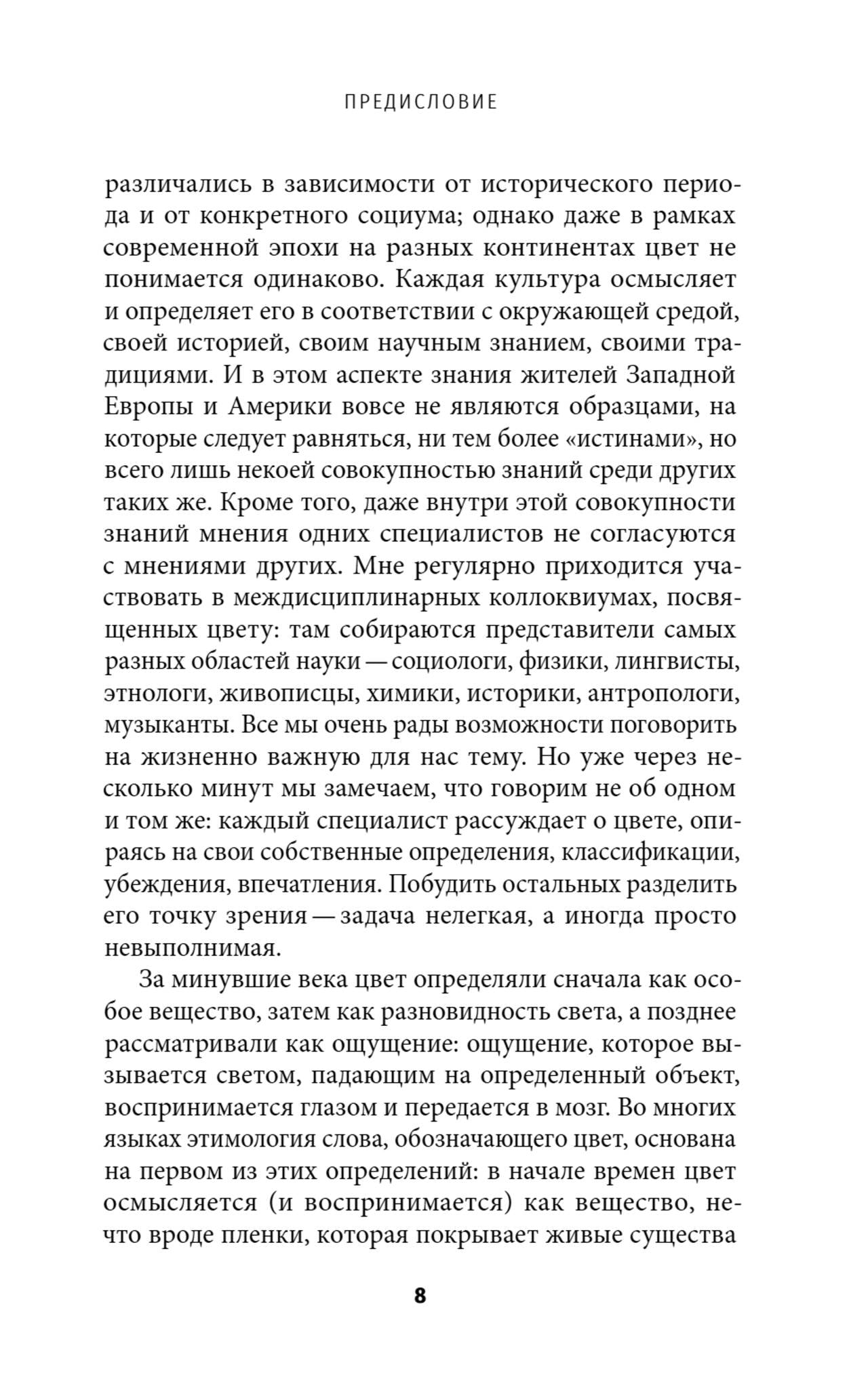 ПРЕДИСЛОВИЕ

различались в зависимости от исторического периода и от конкретного социума; однако даже в рамках современной эпохи на разных континентах цвет не понимается одинаково. Каждая культура осмысляет и определяет его в соответствии с окружающей средой, своей историей, своим научным знанием, своими традициями. И в этом аспекте знания жителей Западной Европы и Америки вовсе не являются образцами, на которые следует равняться, ни тем более «истинами», но всего лишь некоей совокупностью знаний среди других таких же. Кроме того, даже внутри этой совокупности знаний мнения одних специалистов не согласуются с мнениями других. Мне регулярно приходится участвовать в междисциплинарных коллоквиумах, посвященных цвету: там собираются представители самых разных областей науки — социологи, физики, лингвисты, этнологи, живописцы, химики, историки, антропологи, музыканты. Все мы очень рады возможности поговорить на жизненно важную для нас тему. Но уже через несколько минут мы замечаем, что говорим не об одном и том же: каждый специалист рассуждает о цвете, опираясь на свои собственные определения, классификации, убеждения, впечатления. Побудить остальных разделить его точку зрения — задача нелегкая, а иногда просто невыполнимая.

За минувшие века цвет определяли сначала как особое вещество, затем как разновидность света, а позднее рассматривали как ощущение: ощущение, которое вызывается светом, падающим на определенный объект, воспринимается глазом и передается в мозг. Во многих языках этимология слова, обозначающего цвет, основана на первом из этих определений: в начале времен цвет осмысляется (и воспринимается) как вещество, нечто вроде пленки, которая покрывает живые существа

8